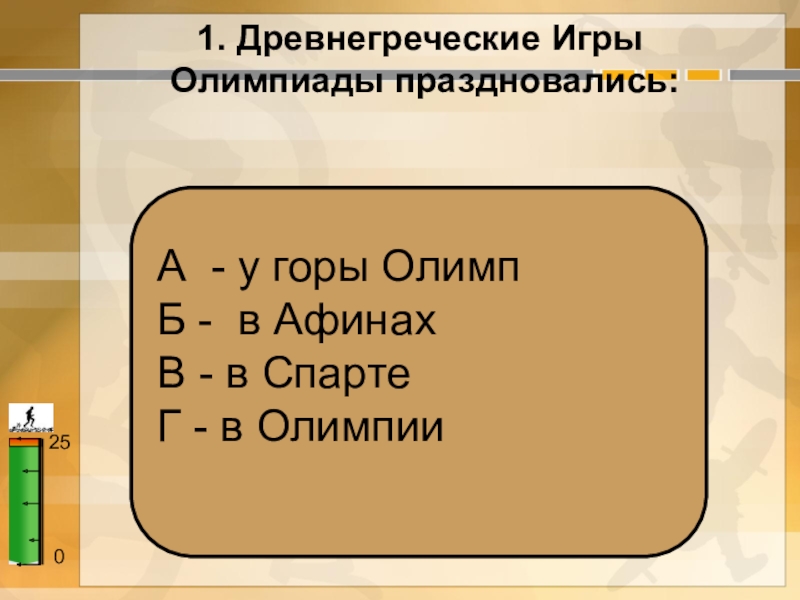 1. Древнегреческие Игры Олимпиады праздновались:

А - у горы Олимп
Б - в Афинах
В - в Спарте
Г - в Олимпии

25
0